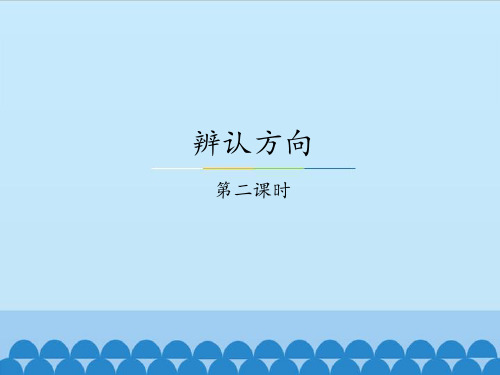 辨认方向

第二课时